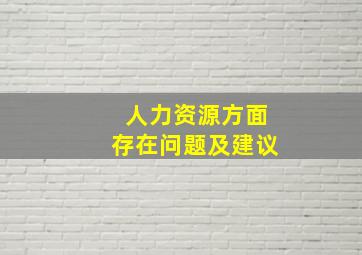 人力资源方面
存在问题及建议